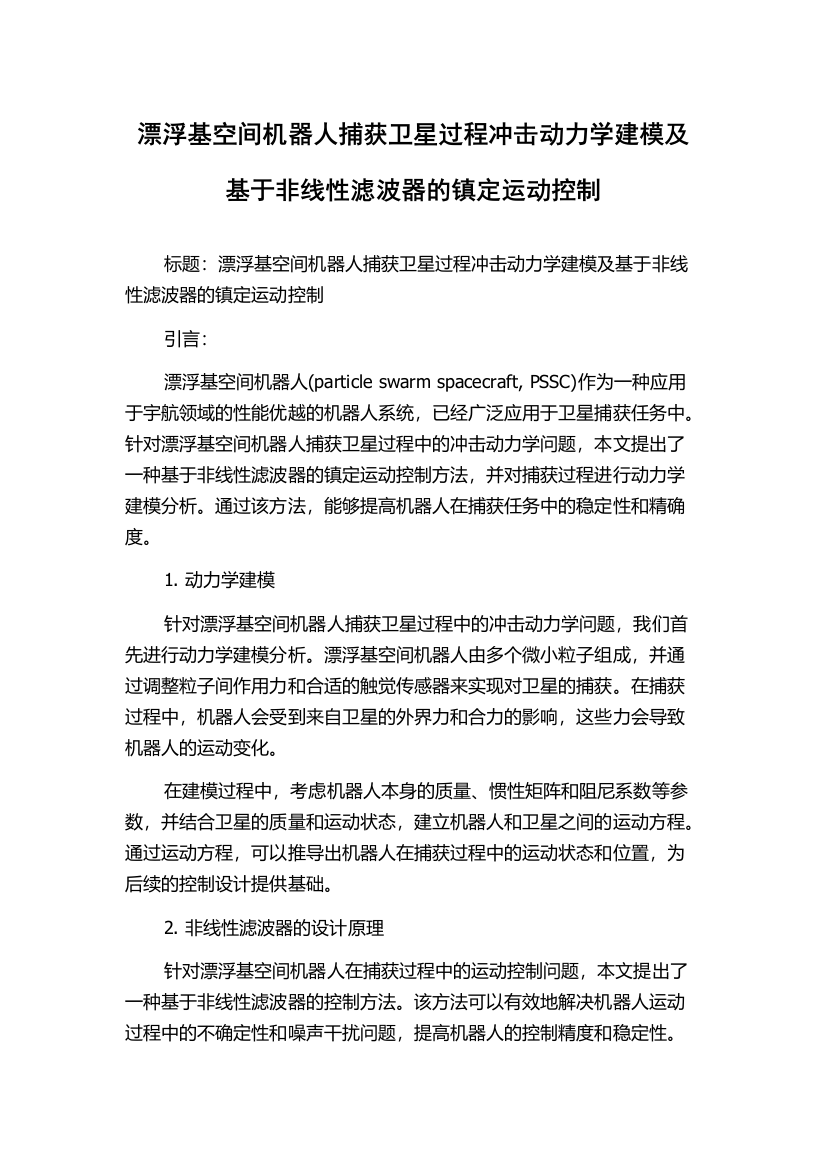 漂浮基空间机器人捕获卫星过程冲击动力学建模及基于非线性滤波器的镇定运动控制

标题：漂浮基空间机器人捕获卫星过程冲击动力学建模及基于非线性滤波器的镇定运动控制

引言：

漂浮基空间机器人(particle swarm spacecraft, PSSC)作为一种应用于宇航领域的性能优越的机器人系统，已经广泛应用于卫星捕获任务中。针对漂浮基空间机器人捕获卫星过程中的冲击动力学问题，本文提出了一种基于非线性滤波器的镇定运动控制方法，并对捕获过程进行动力学建模分析。通过该方法，能够提高机器人在捕获任务中的稳定性和精确度。

1. 动力学建模

针对漂浮基空间机器人捕获卫星过程中的冲击动力学问题，我们首先进行动力学建模分析。漂浮基空间机器人由多个微小粒子组成，并通过调整粒子间作用力和合适的触觉传感器来实现对卫星的捕获。在捕获过程中，机器人会受到来自卫星的外界力和合力的影响，这些力会导致机器人的运动变化。

在建模过程中，考虑机器人本身的质量、惯性矩阵和阻尼系数等参数，并结合卫星的质量和运动状态，建立机器人和卫星之间的运动方程。通过运动方程，可以推导出机器人在捕获过程中的运动状态和位置，为后续的控制设计提供基础。

2. 非线性滤波器的设计原理

针对漂浮基空间机器人在捕获过程中的运动控制问题，本文提出了一种基于非线性滤波器的控制方法。该方法可以有效地解决机器人运动过程中的不确定性和噪声干扰问题，提高机器人的控制精度和稳定性。